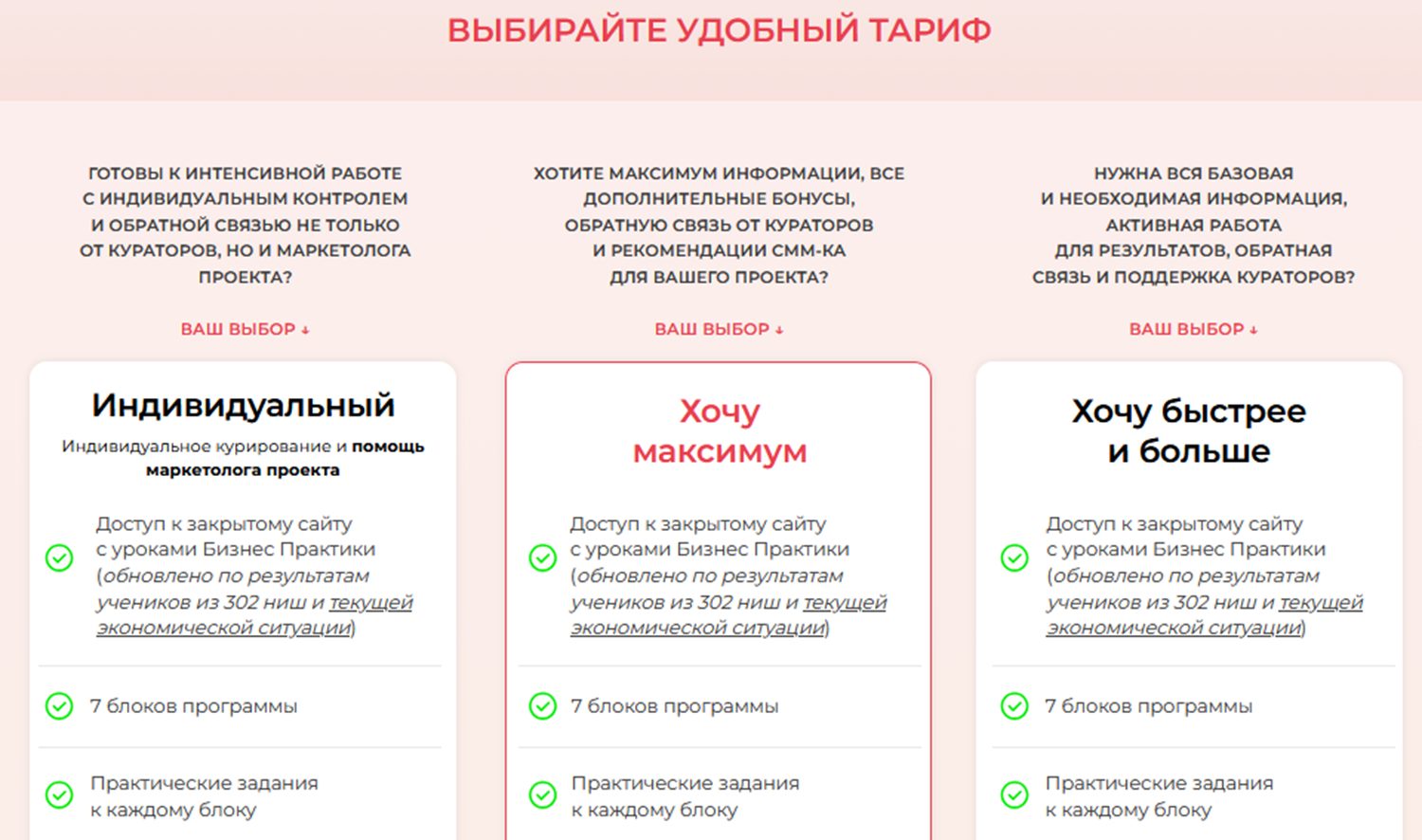 ВЫБИРАЙТЕ УДОБНЫЙ ТАРИФ

ГОТОВЫ К ИНТЕНСИВНОЙ РАБОТЕ С ИНДИВИДУАЛЬНЫМ КОНТРОЛЕМ И ОБРАТНОЙ СВЯЗЬЮ НЕ ТОЛЬКО ОТ КУРАТОРОВ, НО И МАРКЕТОЛОГА ПРОЕКТА?

ВАШ ВЫБОР ↓

Индивидуальный

Индивидуальное курирование и помощь маркетолога проекта

Доступ к закрытому сайту с уроками Бизнес Практики (обновлено по результатам учеников из 302 ниш и текущей экономической ситуации)

7 блоков программы

Практические задания к каждому блоку

ХОТИТЕ МАКСИМУМ ИНФОРМАЦИИ, ВСЕ ДОПОЛНИТЕЛЬНЫЕ БОНУСЫ, ОБРАТНУЮ СВЯЗЬ ОТ КУРАТОРОВ И РЕКОМЕНДАЦИИ СММ-КА ДЛЯ ВАШЕГО ПРОЕКТА?

ВАШ ВЫБОР ↓

Хочу максимум

Доступ к закрытому сайту с уроками Бизнес Практики (обновлено по результатам учеников из 302 ниш и текущей экономической ситуации)

7 блоков программы

Практические задания к каждому блоку

НУЖНА ВСЯ БАЗОВАЯ И НЕОБХОДИМАЯ ИНФОРМАЦИЯ, АКТИВНАЯ РАБОТА ДЛЯ РЕЗУЛЬТАТОВ, ОБРАТНАЯ СВЯЗЬ И ПОДДЕРЖКА КУРАТОРОВ?

ВАШ ВЫБОР ↓

Хочу быстрее и больше

Доступ к закрытому сайту с уроками Бизнес Практики (обновлено по результатам учеников из 302 ниш и текущей экономической ситуации)

7 блоков программы

Практические задания к каждому блоку